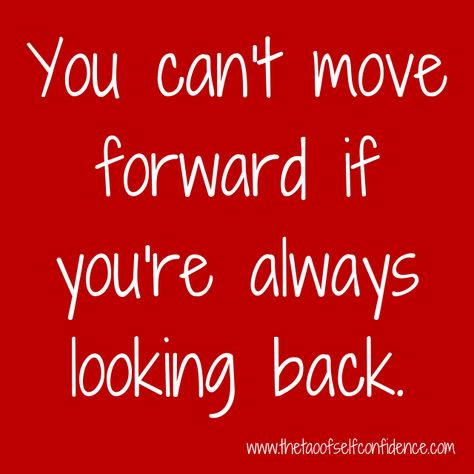 You can't move forward if you're always looking back.

www.thetaoofselfconfidence.com